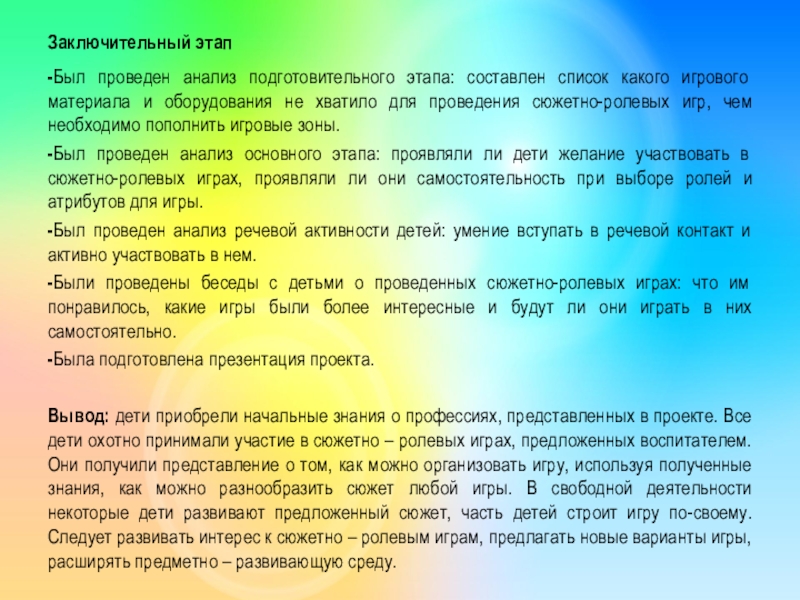 Заключительный этап

-Был проведен анализ подготовительного этапа: составлен список какого игрового материала и оборудования не хватило для проведения сюжетно-ролевых игр, чем необходимо пополнить игровые зоны.

-Был проведен анализ основного этапа: проявляли ли дети желание участвовать в сюжетно-ролевых играх, проявляли ли они самостоятельность при выборе ролей и атрибутов для игры.

-Был проведен анализ речевой активности детей: умение вступать в речевой контакт и активно участвовать в нем.

-Были проведены беседы с детьми о проведенных сюжетно-ролевых играх: что им понравилось, какие игры были более интересные и будут ли они играть в них самостоятельно.

-Была подготовлена презентация проекта.

Вывод: дети приобрели начальные знания о профессиях, представленных в проекте. Все дети охотно принимали участие в сюжетно – ролевых играх, предложенных воспитателем. Они получили представление о том, как можно организовать игру, используя полученные знания, как можно разнообразить сюжет любой игры. В свободной деятельности некоторые дети развивают предложенный сюжет, часть детей строит игру по-своему. Следует развивать интерес к сюжетно – ролевым играм, предлагать новые варианты игры, расширять предметно – развивающую среду.